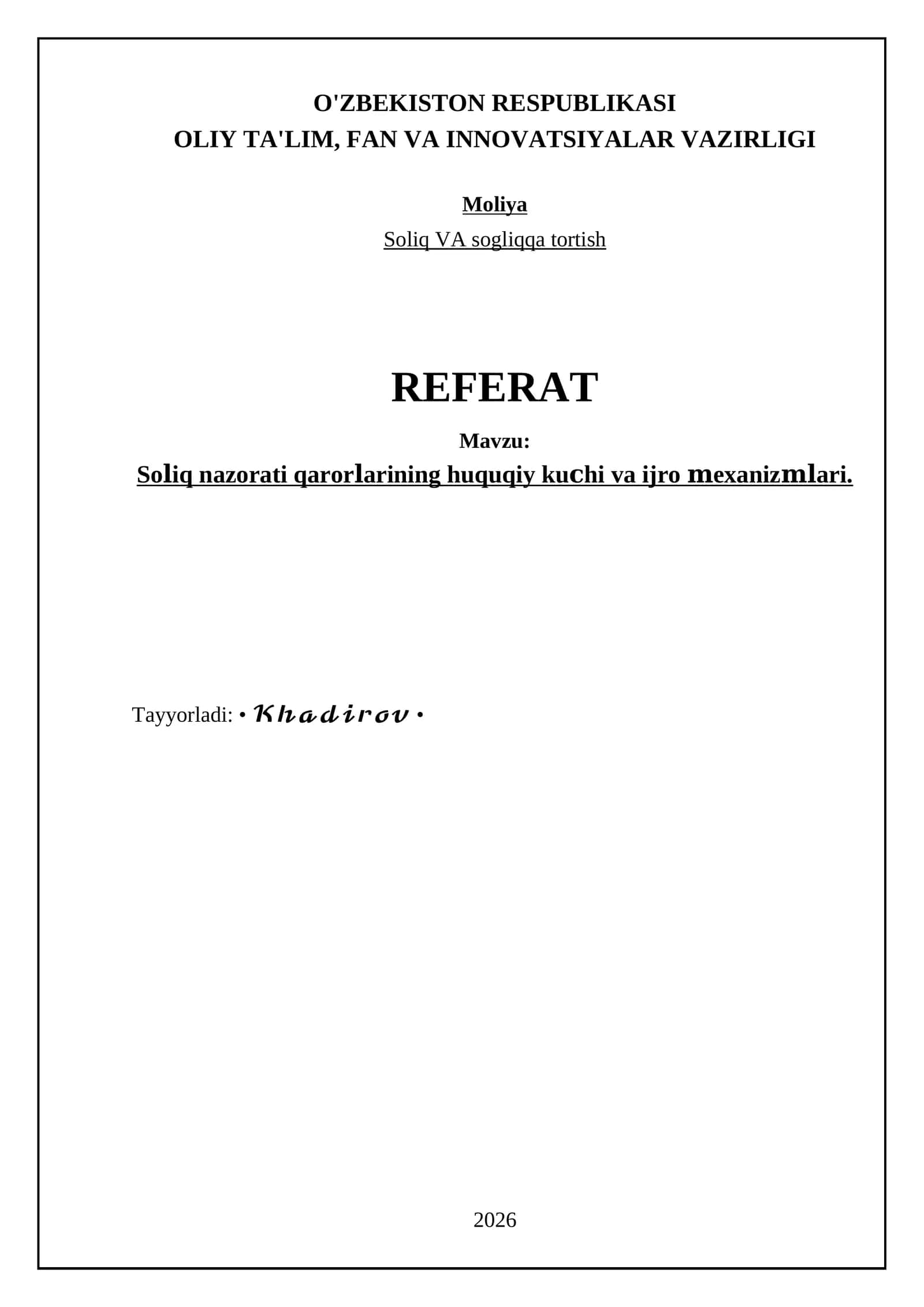 O'ZBEKISTON RESPUBLIKASI
OLIY TA'LIM, FAN VA INNOVATSIYALAR VAZIRLIGI

Moliya
Soliq VA sogliqqa tortish

REFERAT

Mavzu:
Soliq nazorati qarorlarining huquqiy kuchi va ijro mexanizmlari.

Tayyorladi: • Khadirov •

2026